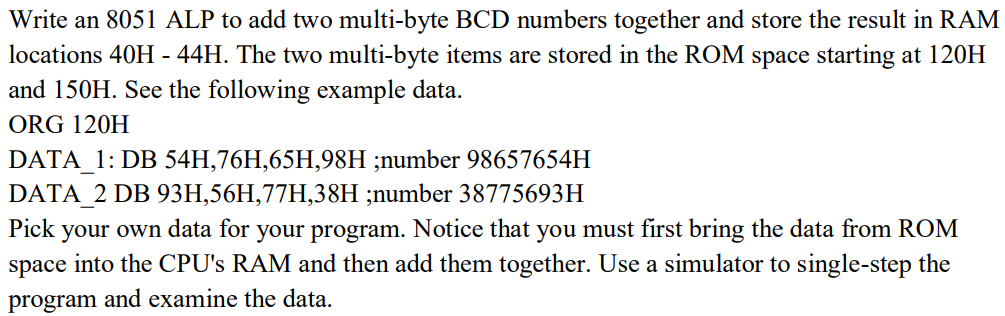 Write an 8051 ALP to add two multi-byte BCD numbers together and store the result in RAM locations 40H - 44H. The two multi-byte items are stored in the ROM space starting at 120H and 150H. See the following example data.
ORG 120H
DATA_1: DB 54H,76H,65H,98H ;number 98657654H
DATA_2 DB 93H,56H,77H,38H ;number 38775693H
Pick your own data for your program. Notice that you must first bring the data from ROM space into the CPU's RAM and then add them together. Use a simulator to single-step the program and examine the data.